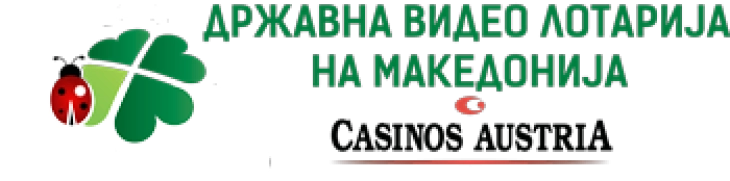 ДРЖАВНА ВИДЕО ЛОТАРИЈА НА МАКЕДОНИЈА

CASINOS AUSTRIA